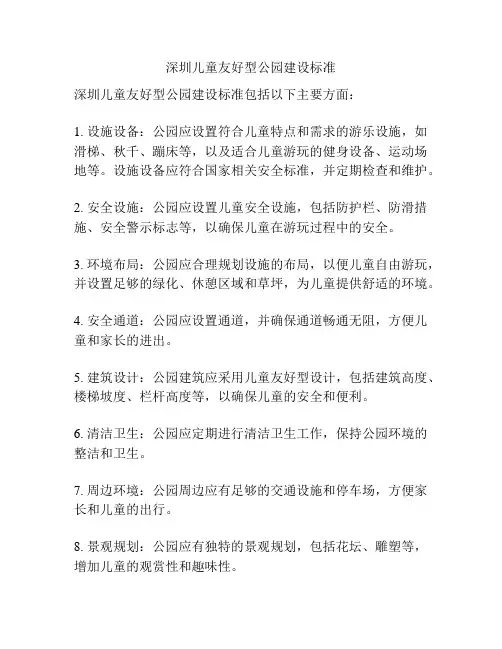 深圳儿童友好型公园建设标准

深圳儿童友好型公园建设标准包括以下主要方面：

1. 设施设备：公园应设置符合儿童特点和需求的游乐设施，如滑梯、秋千、蹦床等，以及适合儿童游玩的健身设备、运动场地等。设施设备应符合国家相关安全标准，并定期检查和维护。

2. 安全设施：公园应设置儿童安全设施，包括防护栏、防滑措施、安全警示标志等，以确保儿童在游玩过程中的安全。

3. 环境布局：公园应合理规划设施的布局，以便儿童自由游玩，并设置足够的绿化、休憩区域和草坪，为儿童提供舒适的环境。

4. 安全通道：公园应设置通道，并确保通道畅通无阻，方便儿童和家长的进出。

5. 建筑设计：公园建筑应采用儿童友好型设计，包括建筑高度、楼梯坡度、栏杆高度等，以确保儿童的安全和便利。

6. 清洁卫生：公园应定期进行清洁卫生工作，保持公园环境的整洁和卫生。

7. 周边环境：公园周边应有足够的交通设施和停车场，方便家长和儿童的出行。

8. 景观规划：公园应有独特的景观规划，包括花坛、雕塑等，增加儿童的观赏性和趣味性。